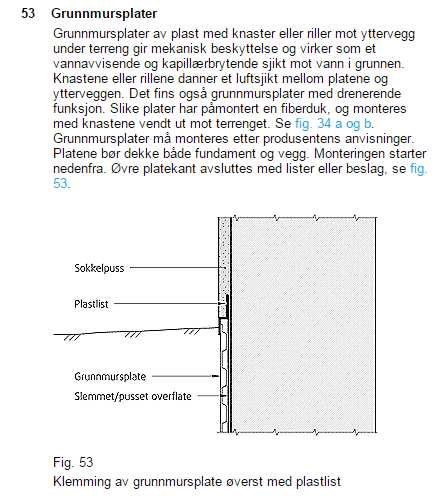 53 Grunnmursplater

Grunnmursplater av plast med knaster eller riller mot yttervegg under terreng gir mekanisk beskyttelse og virker som et vannavvisende og kapillærbrytende sjikt mot vann i grunnen. Knastene eller rillene danner et luftsjikt mellom platene og ytterveggen. Det fins også grunnmursplater med drenerende funksjon. Slike plater har påmontert en fiberduk, og monteres med knastene vendt ut mot terrenget. Se fig. 34 a og b. Grunnmursplater må monteres etter produsentens anvisninger. Platene bør dekke både fundament og vegg. Monteringen starter nedenfra. Øvre platekant avsluttes med lister eller beslag, se fig. 53.

Sokkelpuss

Plastlist

Grunnmursplate

Slemmet/pusset overflate

Fig. 53
Klemming av grunnmursplate øverst med plastlist